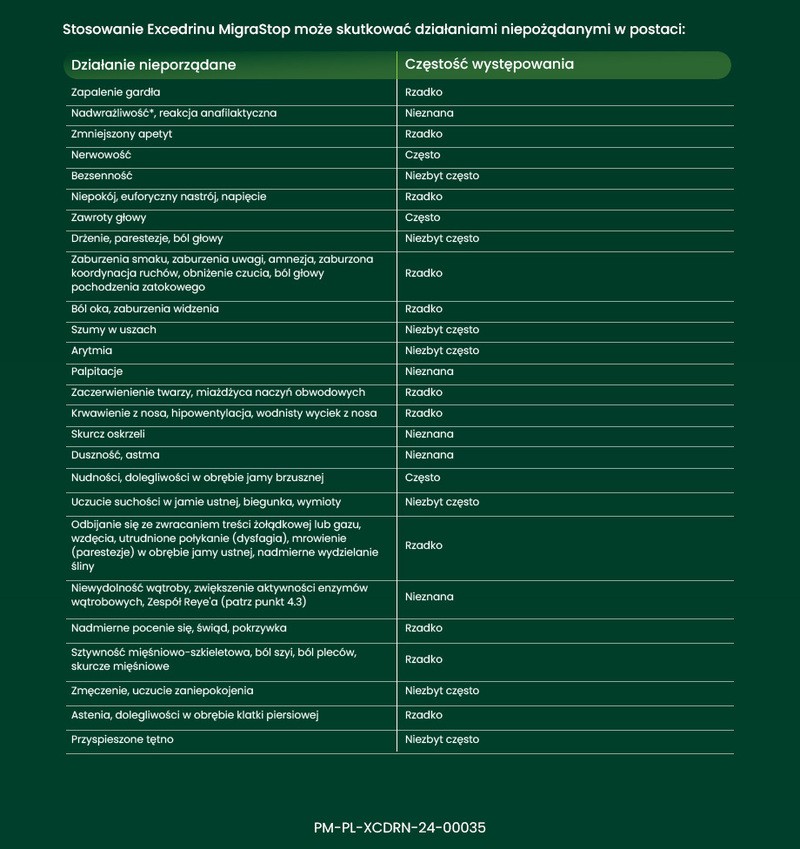 Stosowanie Excedrinu MigraStop może skutkować działaniami niepożądanymi w postaci:

| Działanie nieporządane | Częstość występowania |
|---|---|
| Zapalenie gardła | Rzadko |
| Nadwrażliwość*, reakcja anafilaktyczna | Nieznana |
| Zmniejszony apetyt | Rzadko |
| Nerwowość | Często |
| Bezsenność | Niezbyt często |
| Niepokój, euforyczny nastrój, napięcie | Rzadko |
| Zawroty głowy | Często |
| Drżenie, parestezje, ból głowy | Niezbyt często |
| Zaburzenia smaku, zaburzenia uwagi, amnezja, zaburzona koordynacja ruchów, obniżenie czucia, ból głowy pochodzenia zatokowego | Rzadko |
| Ból oka, zaburzenia widzenia | Rzadko |
| Szumy w uszach | Niezbyt często |
| Arytmia | Niezbyt często |
| Palpitacje | Nieznana |
| Zaczerwienienie twarzy, miażdżyca naczyń obwodowych | Rzadko |
| Krwawienie z nosa, hipowentylacja, wodnisty wyciek z nosa | Rzadko |
| Skurcz oskrzeli | Nieznana |
| Duszność, astma | Nieznana |
| Nudności, dolegliwości w obrębie jamy brzusznej | Często |
| Uczucie suchości w jamie ustnej, biegunka, wymioty | Niezbyt często |
| Odbijanie się ze zwracaniem treści żołądkowej lub gazu, wzdęcia, utrudnione połykanie (dysfagia), mrowienie (parestezje) w obrębie jamy ustnej, nadmierne wydzielanie śliny | Rzadko |
| Niewydolność wątroby, zwiększenie aktywności enzymów wątrobowych, Zespół Reye'a (patrz punkt 4.3) | Nieznana |
| Nadmierne pocenie się, świąd, pokrzywka | Rzadko |
| Sztywność mięśniowo-szkieletowa, ból szyi, ból pleców, skurcze mięśniowe | Rzadko |
| Zmęczenie, uczucie zaniepokojenia | Niezbyt często |
| Astenia, dolegliwości w obrębie klatki piersiowej | Rzadko |
| Przyspieszone tętno | Niezbyt często |

PM-PL-XCDRN-24-00035